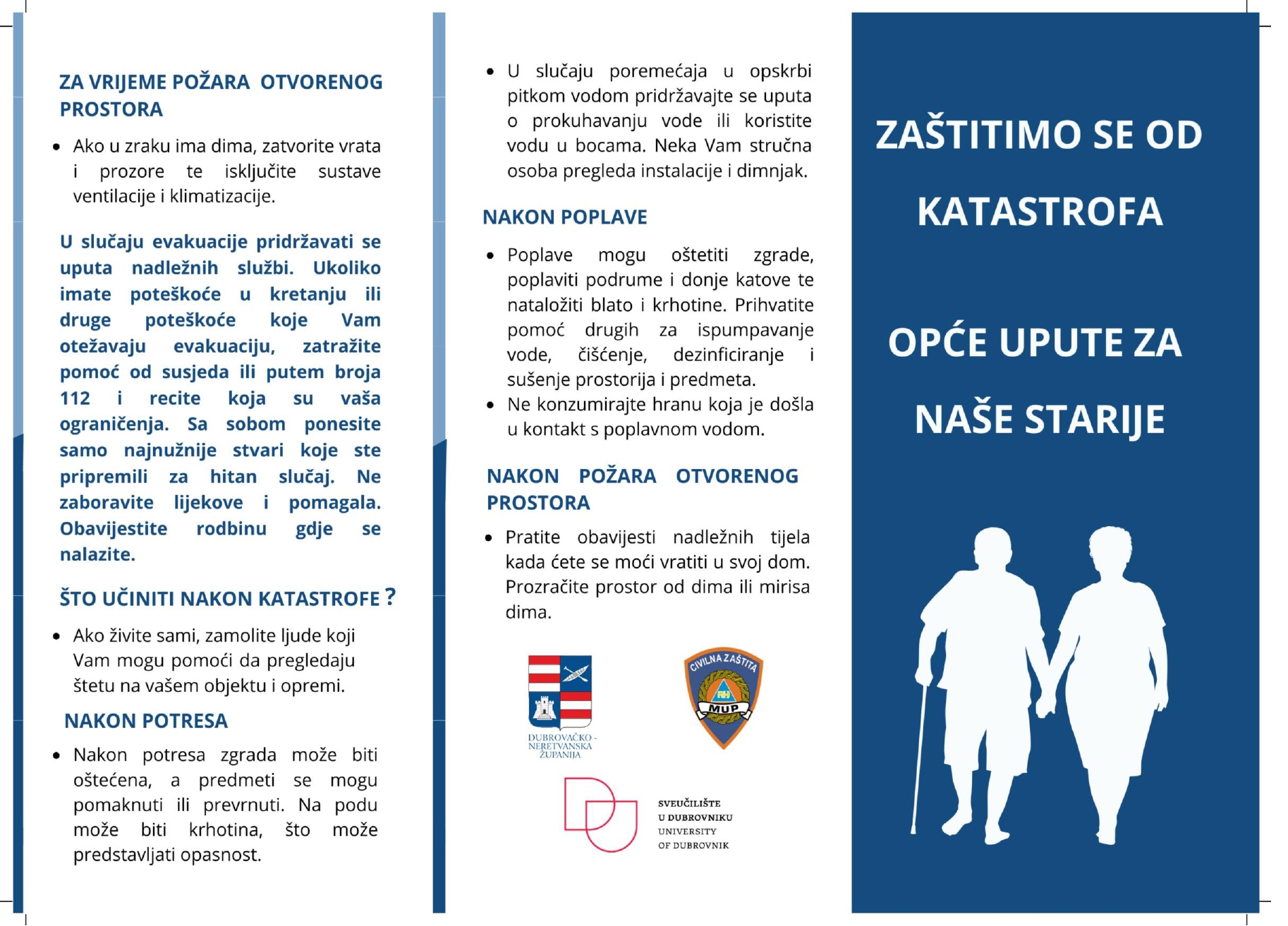 ZA VRIJEME POŽARA OTVORENOG PROSTORA

• Ako u zraku ima dima, zatvorite vrata i prozore te isključite sustave ventilacije i klimatizacije.

U slučaju evakuacije pridržavati se uputa nadležnih službi. Ukoliko imate poteškoće u kretanju ili druge poteškoće koje Vam otežavaju evakuaciju, zatražite pomoć od susjeda ili putem broja 112 i recite koja su vaša ograničenja. Sa sobom ponesite samo najnužnije stvari koje ste pripremili za hitan slučaj. Ne zaboravite lijekove i pomagala. Obavijestite rodbinu gdje se nalazite.

ŠTO UČINITI NAKON KATASTROFE ?

• Ako živite sami, zamolite ljude koji Vam mogu pomoći da pregledaju štetu na vašem objektu i opremi.

NAKON POTRESA

• Nakon potresa zgrada može biti oštećena, a predmeti se mogu pomaknuti ili prevrnuti. Na podu može biti krhotina, što može predstavljati opasnost.

• U slučaju poremećaja u opskrbi pitkom vodom pridržavajte se uputa o prokuhavanju vode ili koristite vodu u bocama. Neka Vam stručna osoba pregleda instalacije i dimnjak.

NAKON POPLAVE

• Poplave mogu oštetiti zgrade, poplaviti podrume i donje katove te nataložiti blato i krhotine. Prihvatite pomoć drugih za ispumpavanje vode, čišćenje, dezinficiranje i sušenje prostorija i predmeta.
• Ne konzumirajte hranu koja je došla u kontakt s poplavnom vodom.

NAKON POŽARA OTVORENOG PROSTORA

• Pratite obavijesti nadležnih tijela kada ćete se moći vratiti u svoj dom. Prozračite prostor od dima ili mirisa dima.

DUBROVAČKO - NERETVANSKA ŽUPANIJA

CIVILNA ZAŠTITA RH MUP

SVEUČILIŠTE U DUBROVNIKU UNIVERSITY OF DUBROVNIK

ZAŠTITIMO SE OD KATASTROFA

OPĆE UPUTE ZA NAŠE STARIJE